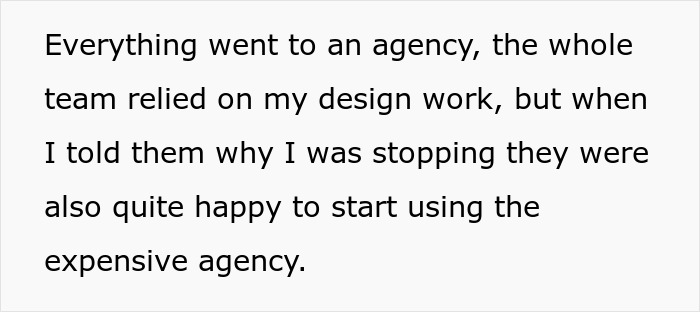 Everything went to an agency, the whole team relied on my design work, but when I told them why I was stopping they were also quite happy to start using the expensive agency.